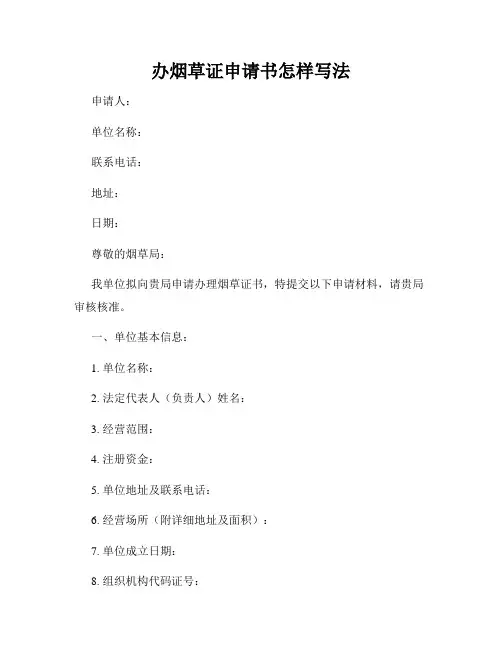 办烟草证申请书怎样写法

申请人：

单位名称：

联系电话：

地址：

日期：

尊敬的烟草局：

我单位拟向贵局申请办理烟草证书，特提交以下申请材料，请贵局审核核准。

一、单位基本信息：

1. 单位名称：

2. 法定代表人（负责人）姓名：

3. 经营范围：

4. 注册资金：

5. 单位地址及联系电话：

6. 经营场所（附详细地址及面积）：

7. 单位成立日期：

8. 组织机构代码证号：